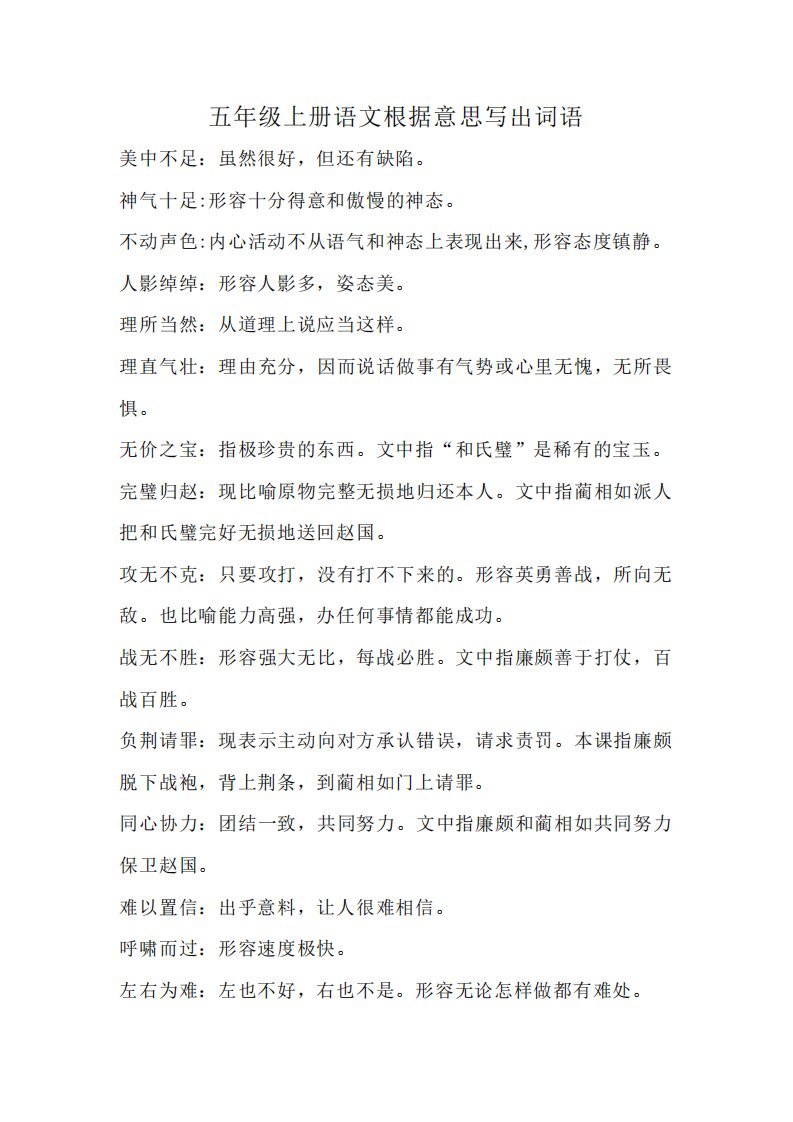 五年级上册语文根据意思写出词语

美中不足：虽然很好，但还有缺陷。

神气十足:形容十分得意和傲慢的神态。

不动声色:内心活动不从语气和神态上表现出来,形容态度镇静。

人影绰绰：形容人影多，姿态美。

理所当然：从道理上说应当这样。

理直气壮：理由充分，因而说话做事有气势或心里无愧，无所畏惧。

无价之宝：指极珍贵的东西。文中指“和氏璧”是稀有的宝玉。

完璧归赵：现比喻原物完整无损地归还本人。文中指蔺相如派人把和氏璧完好无损地送回赵国。

攻无不克：只要攻打，没有打不下来的。形容英勇善战，所向无敌。也比喻能力高强，办任何事情都能成功。

战无不胜：形容强大无比，每战必胜。文中指廉颇善于打仗，百战百胜。

负荆请罪：现表示主动向对方承认错误，请求责罚。本课指廉颇脱下战袍，背上荆条，到蔺相如门上请罪。

同心协力：团结一致，共同努力。文中指廉颇和蔺相如共同努力保卫赵国。

难以置信：出乎意料，让人很难相信。

呼啸而过：形容速度极快。

左右为难：左也不好，右也不是。形容无论怎样做都有难处。